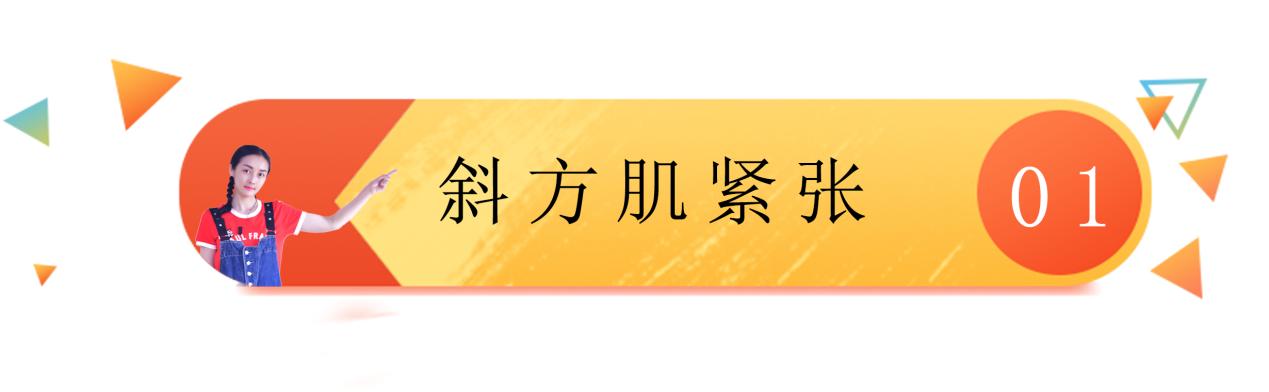 斜方肌紧张

01